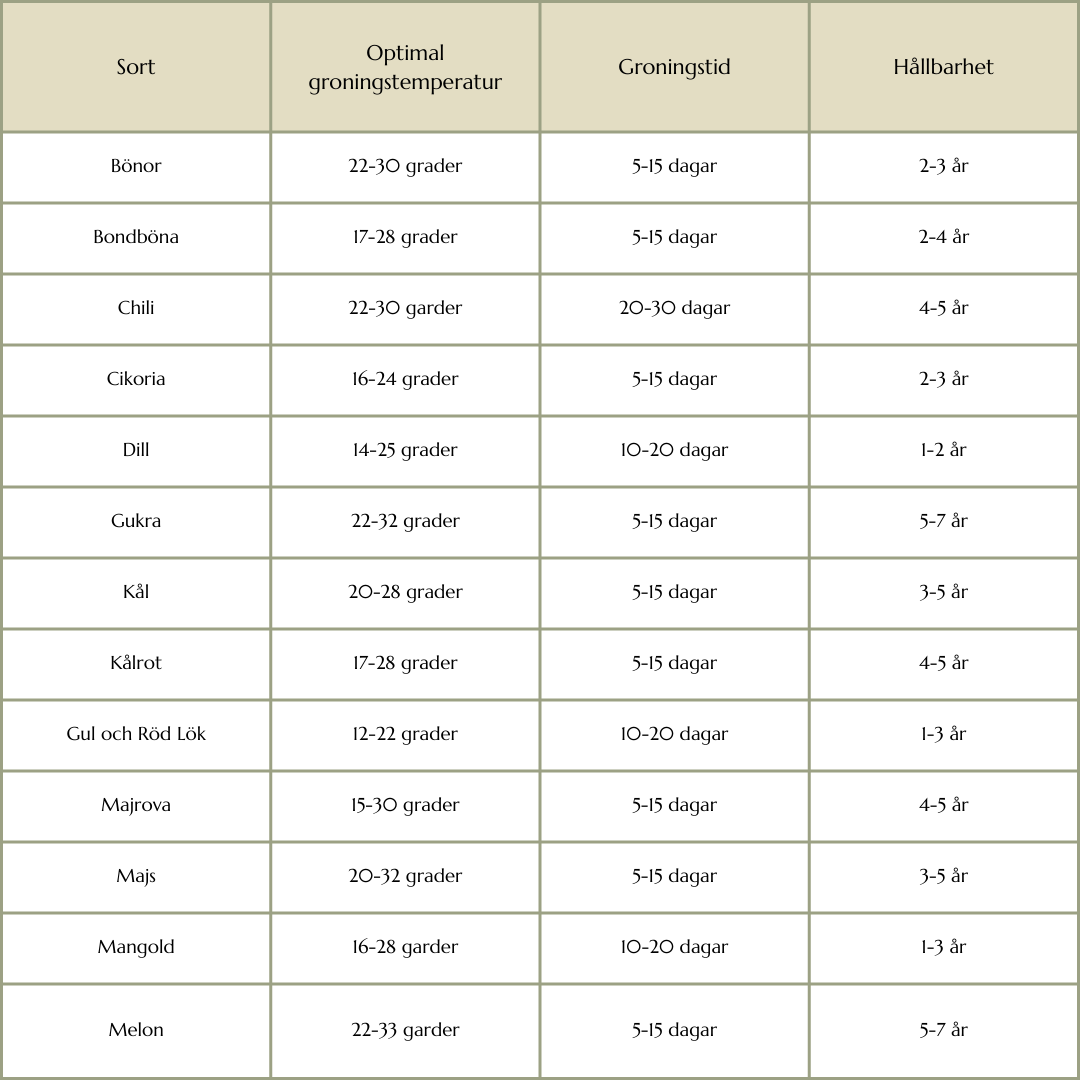 | Sort | Optimal groningstemperatur | Groningstid | Hållbarhet |
|---|---|---|---|
| Bönor | 22-30 grader | 5-15 dagar | 2-3 år |
| Bondböna | 17-28 grader | 5-15 dagar | 2-4 år |
| Chili | 22-30 garder | 20-30 dagar | 4-5 år |
| Cikoria | 16-24 grader | 5-15 dagar | 2-3 år |
| Dill | 14-25 grader | 10-20 dagar | 1-2 år |
| Gukra | 22-32 grader | 5-15 dagar | 5-7 år |
| Kål | 20-28 grader | 5-15 dagar | 3-5 år |
| Kålrot | 17-28 grader | 5-15 dagar | 4-5 år |
| Gul och Röd Lök | 12-22 grader | 10-20 dagar | 1-3 år |
| Majrova | 15-30 grader | 5-15 dagar | 4-5 år |
| Majs | 20-32 grader | 5-15 dagar | 3-5 år |
| Mangold | 16-28 garder | 10-20 dagar | 1-3 år |
| Melon | 22-33 garder | 5-15 dagar | 5-7 år |